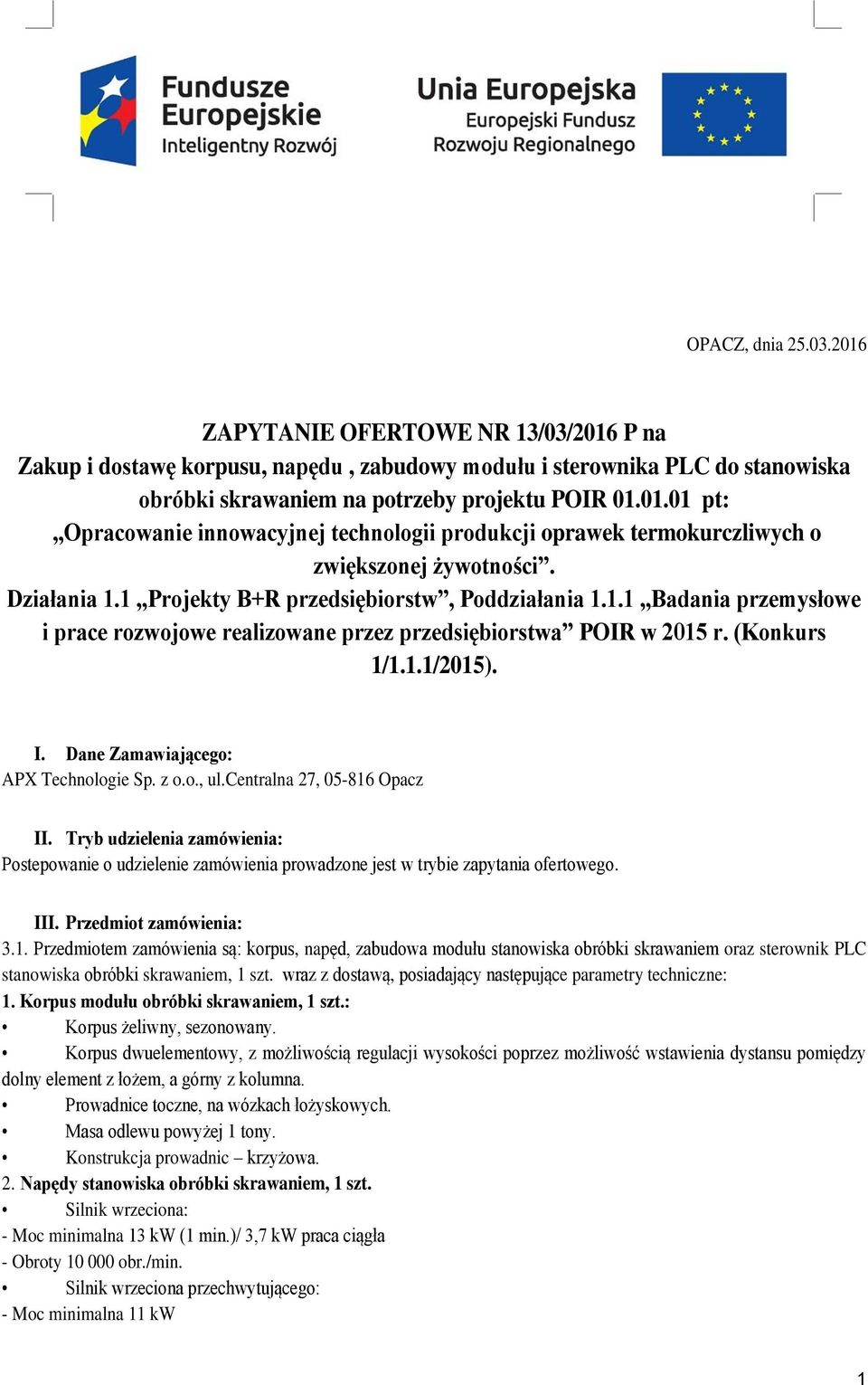 Fundusze Europejskie
Inteligentny Rozwój

Unia Europejska
Europejski Fundusz Rozwoju Regionalnego

OPACZ, dnia 25.03.2016

ZAPYTANIE OFERTOWE NR 13/03/2016 P na
Zakup i dostawę korpusu, napędu , zabudowy modułu i sterownika PLC do stanowiska obróbki skrawaniem na potrzeby projektu POIR 01.01.01 pt: „Opracowanie innowacyjnej technologii produkcji oprawek termokurczliwych o zwiększonej żywotności”.
Działania 1.1 „Projekty B+R przedsiębiorstw”, Poddziałania 1.1.1 „Badania przemysłowe i prace rozwojowe realizowane przez przedsiębiorstwa” POIR w 2015 r. (Konkurs 1/1.1.1/2015).

I. Dane Zamawiającego:
APX Technologie Sp. z o.o., ul.Centralna 27, 05-816 Opacz

II. Tryb udzielenia zamówienia:
Postepowanie o udzielenie zamówienia prowadzone jest w trybie zapytania ofertowego.

III. Przedmiot zamówienia:
3.1. Przedmiotem zamówienia są: korpus, napęd, zabudowa modułu stanowiska obróbki skrawaniem oraz sterownik PLC stanowiska obróbki skrawaniem, 1 szt. wraz z dostawą, posiadający następujące parametry techniczne:
1. Korpus modułu obróbki skrawaniem, 1 szt.:
• Korpus żeliwny, sezonowany.
• Korpus dwuelementowy, z możliwością regulacji wysokości poprzez możliwość wstawienia dystansu pomiędzy dolny element z łożem, a górny z kolumna.
• Prowadnice toczne, na wózkach łożyskowych.
• Masa odlewu powyżej 1 tony.
• Konstrukcja prowadnic – krzyżowa.
2. Napędy stanowiska obróbki skrawaniem, 1 szt.
• Silnik wrzeciona:
- Moc minimalna 13 kW (1 min.)/ 3,7 kW praca ciągła
- Obroty 10 000 obr./min.
• Silnik wrzeciona przechwytującego:
- Moc minimalna 11 kW

1